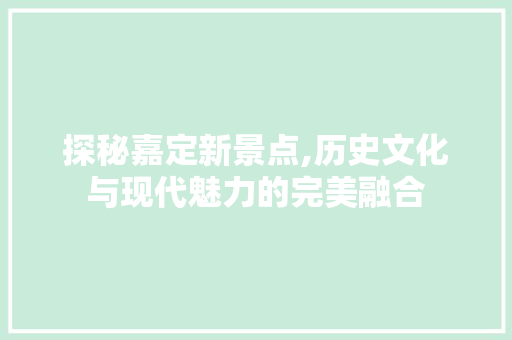 探秘嘉定新景点,历史文化与现代魅力的完美融合